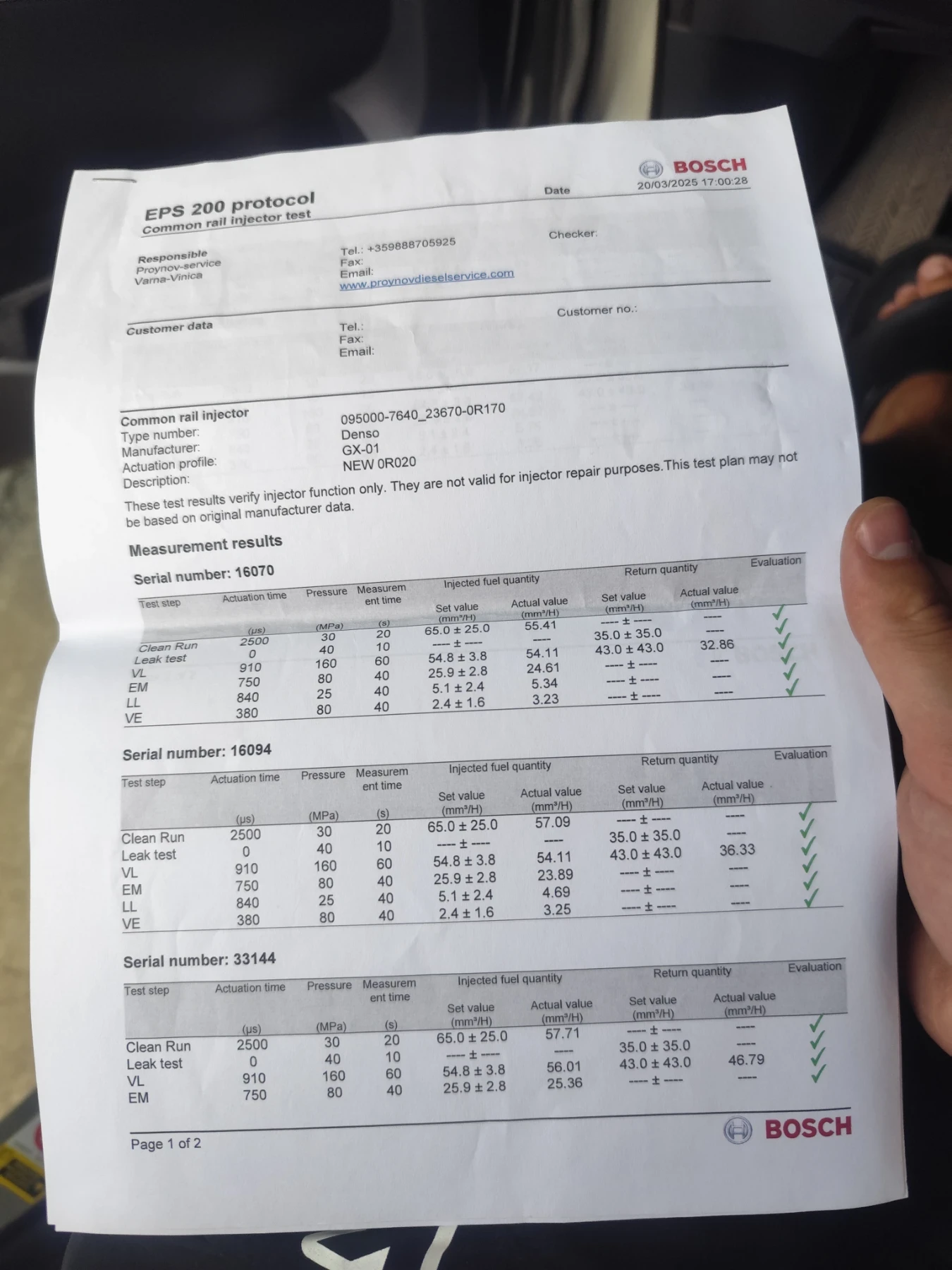 BOSCH

EPS 200 protocol
Common rail injector test

Date 20/03/2025 17:00:28

Responsible
Proynov-service
Varna-Vinica

Tel.: +359888705925
Fax:
Email:
www.proynovdieselservice.com

Checker:

Customer data

Tel.:
Fax:
Email:

Customer no.:

Common rail injector
Type number: 095000-7640_23670-0R170
Manufacturer: Denso
Actuation profile: GX-01
Description: NEW 0R020

These test results verify injector function only. They are not valid for injector repair purposes.This test plan may not be based on original manufacturer data.

Measurement results

Serial number: 16070

| Test step | Actuation time (µs) | Pressure (MPa) | Measurement time (s) | Injected fuel quantity Set value (mm³/H) | Injected fuel quantity Actual value (mm³/H) | Return quantity Set value (mm³/H) | Return quantity Actual value (mm³/H) | Evaluation |
|---|---|---|---|---|---|---|---|---|
| Clean Run | 2500 | 30 | 20 | 65.0 ± 25.0 | 55.41 | ---- ± ---- | ---- | ✓ |
| Leak test | 0 | 40 | 10 | ---- ± ---- | ---- | 35.0 ± 35.0 | ---- | ✓ |
| VL | 910 | 160 | 60 | 54.8 ± 3.8 | 54.11 | 43.0 ± 43.0 | 32.86 | ✓ |
| EM | 750 | 80 | 40 | 25.9 ± 2.8 | 24.61 | ---- ± ---- | ---- | ✓ |
| LL | 840 | 25 | 40 | 5.1 ± 2.4 | 5.34 | ---- ± ---- | ---- | ✓ |
| VE | 380 | 80 | 40 | 2.4 ± 1.6 | 3.23 | ---- ± ---- | ---- | ✓ |

Serial number: 16094

| Test step | Actuation time (µs) | Pressure (MPa) | Measurement time (s) | Injected fuel quantity Set value (mm³/H) | Injected fuel quantity Actual value (mm³/H) | Return quantity Set value (mm³/H) | Return quantity Actual value (mm³/H) | Evaluation |
|---|---|---|---|---|---|---|---|---|
| Clean Run | 2500 | 30 | 20 | 65.0 ± 25.0 | 57.09 | ---- ± ---- | ---- | ✓ |
| Leak test | 0 | 40 | 10 | ---- ± ---- | ---- | 35.0 ± 35.0 | ---- | ✓ |
| VL | 910 | 160 | 60 | 54.8 ± 3.8 | 54.11 | 43.0 ± 43.0 | 36.33 | ✓ |
| EM | 750 | 80 | 40 | 25.9 ± 2.8 | 23.89 | ---- ± ---- | ---- | ✓ |
| LL | 840 | 25 | 40 | 5.1 ± 2.4 | 4.69 | ---- ± ---- | ---- | ✓ |
| VE | 380 | 80 | 40 | 2.4 ± 1.6 | 3.25 | ---- ± ---- | ---- | ✓ |

Serial number: 33144

| Test step | Actuation time (µs) | Pressure (MPa) | Measurement time (s) | Injected fuel quantity Set value (mm³/H) | Injected fuel quantity Actual value (mm³/H) | Return quantity Set value (mm³/H) | Return quantity Actual value (mm³/H) | Evaluation |
|---|---|---|---|---|---|---|---|---|
| Clean Run | 2500 | 30 | 20 | 65.0 ± 25.0 | 57.71 | ---- ± ---- | ---- | ✓ |
| Leak test | 0 | 40 | 10 | ---- ± ---- | ---- | 35.0 ± 35.0 | ---- | ✓ |
| VL | 910 | 160 | 60 | 54.8 ± 3.8 | 56.01 | 43.0 ± 43.0 | 46.79 | ✓ |
| EM | 750 | 80 | 40 | 25.9 ± 2.8 | 25.36 | ---- ± ---- | ---- | ✓ |

Page 1 of 2

BOSCH